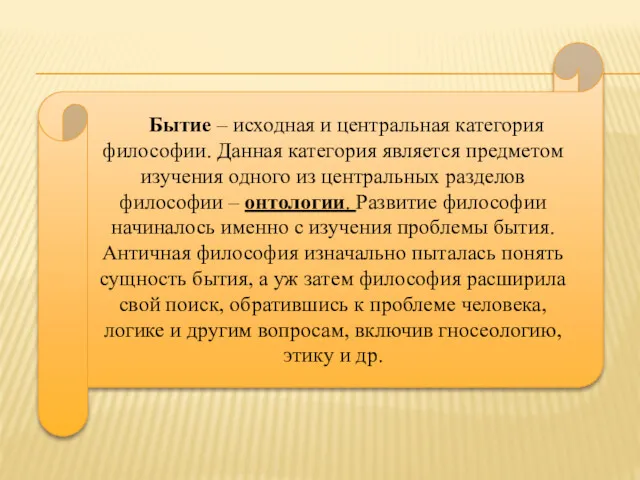 Бытие – исходная и центральная категория философии. Данная категория является предметом изучения одного из центральных разделов философии – онтологии. Развитие философии начиналось именно с изучения проблемы бытия. Античная философия изначально пыталась понять сущность бытия, а уж затем философия расширила свой поиск, обратившись к проблеме человека, логике и другим вопросам, включив гносеологию, этику и др.